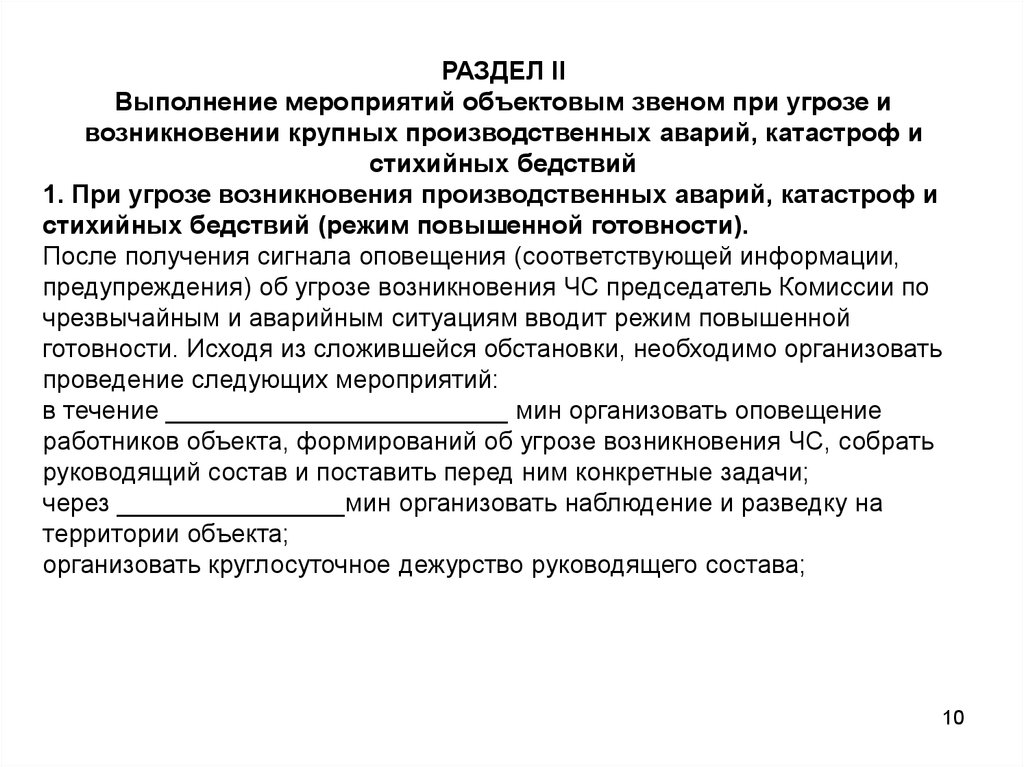 РАЗДЕЛ II
Выполнение мероприятий объектовым звеном при угрозе и возникновении крупных производственных аварий, катастроф и стихийных бедствий

1. При угрозе возникновения производственных аварий, катастроф и стихийных бедствий (режим повышенной готовности).
После получения сигнала оповещения (соответствующей информации, предупреждения) об угрозе возникновения ЧС председатель Комиссии по чрезвычайным и аварийным ситуациям вводит режим повышенной готовности. Исходя из сложившейся обстановки, необходимо организовать проведение следующих мероприятий:
в течение _________________________ мин организовать оповещение работников объекта, формирований об угрозе возникновения ЧС, собрать руководящий состав и поставить перед ним конкретные задачи;
через ________________мин организовать наблюдение и разведку на территории объекта;
организовать круглосуточное дежурство руководящего состава;

10